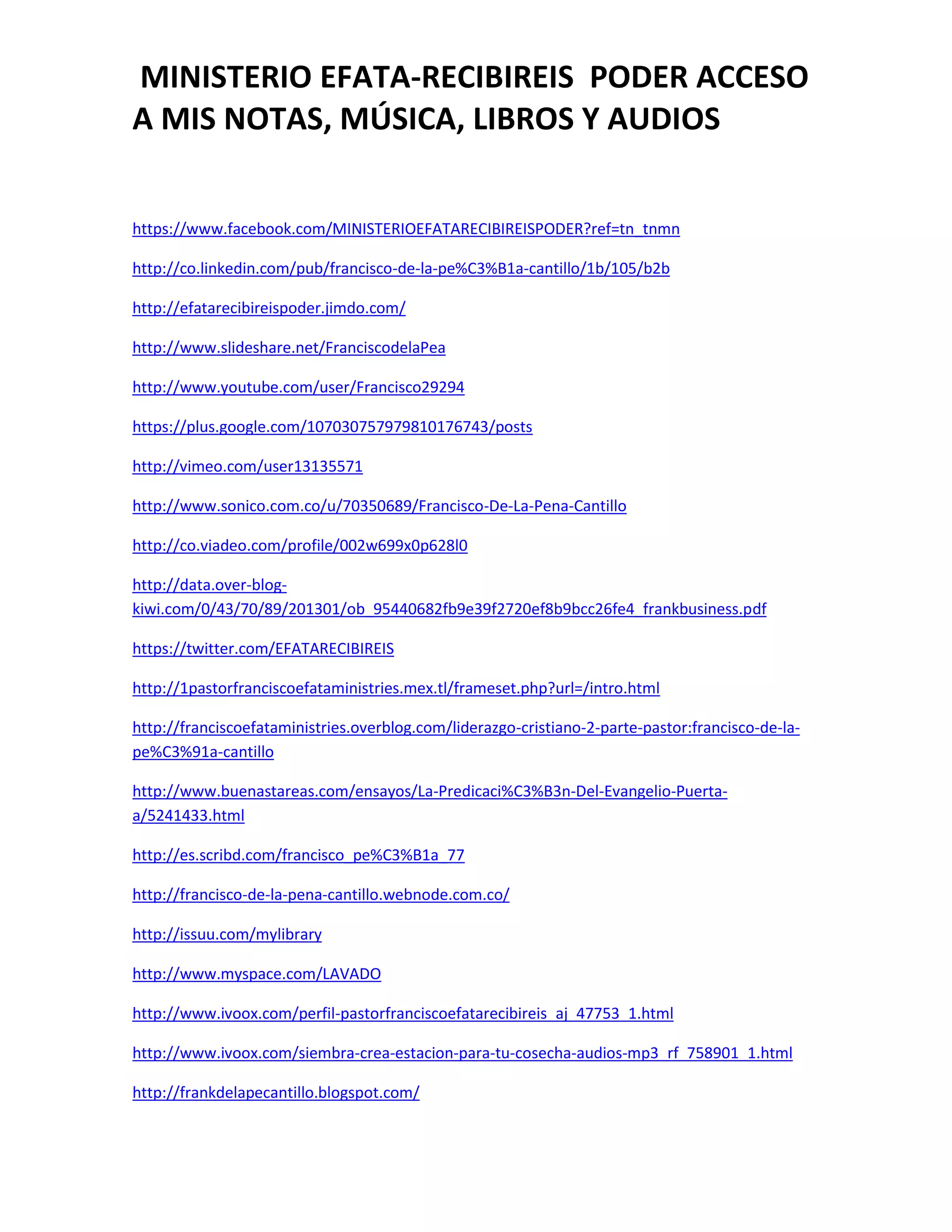 MINISTERIO EFATA-RECIBIREIS PODER ACCESO A MIS NOTAS, MÚSICA, LIBROS Y AUDIOS

https://www.facebook.com/MINISTERIOEFATARECIBIREISPODER?ref=tn_tnmn

http://co.linkedin.com/pub/francisco-de-la-pe%C3%B1a-cantillo/1b/105/b2b

http://efatarecibireispoder.jimdo.com/

http://www.slideshare.net/FranciscodelaPea

http://www.youtube.com/user/Francisco29294

https://plus.google.com/107030757979810176743/posts

http://vimeo.com/user13135571

http://www.sonico.com.co/u/70350689/Francisco-De-La-Pena-Cantillo

http://co.viadeo.com/profile/002w699x0p628l0

http://data.over-blog-kiwi.com/0/43/70/89/201301/ob_95440682fb9e39f2720ef8b9bcc26fe4_frankbusiness.pdf

https://twitter.com/EFATARECIBIREIS

http://1pastorfranciscoefataministries.mex.tl/frameset.php?url=/intro.html

http://franciscoefataministries.overblog.com/liderazgo-cristiano-2-parte-pastor:francisco-de-la-pe%C3%91a-cantillo

http://www.buenastareas.com/ensayos/La-Predicaci%C3%B3n-Del-Evangelio-Puerta-a/5241433.html

http://es.scribd.com/francisco_pe%C3%B1a_77

http://francisco-de-la-pena-cantillo.webnode.com.co/

http://issuu.com/mylibrary

http://www.myspace.com/LAVADO

http://www.ivoox.com/perfil-pastorfranciscoefatarecibireis_aj_47753_1.html

http://www.ivoox.com/siembra-crea-estacion-para-tu-cosecha-audios-mp3_rf_758901_1.html

http://frankdelapecantillo.blogspot.com/